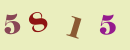 5 8 1 5